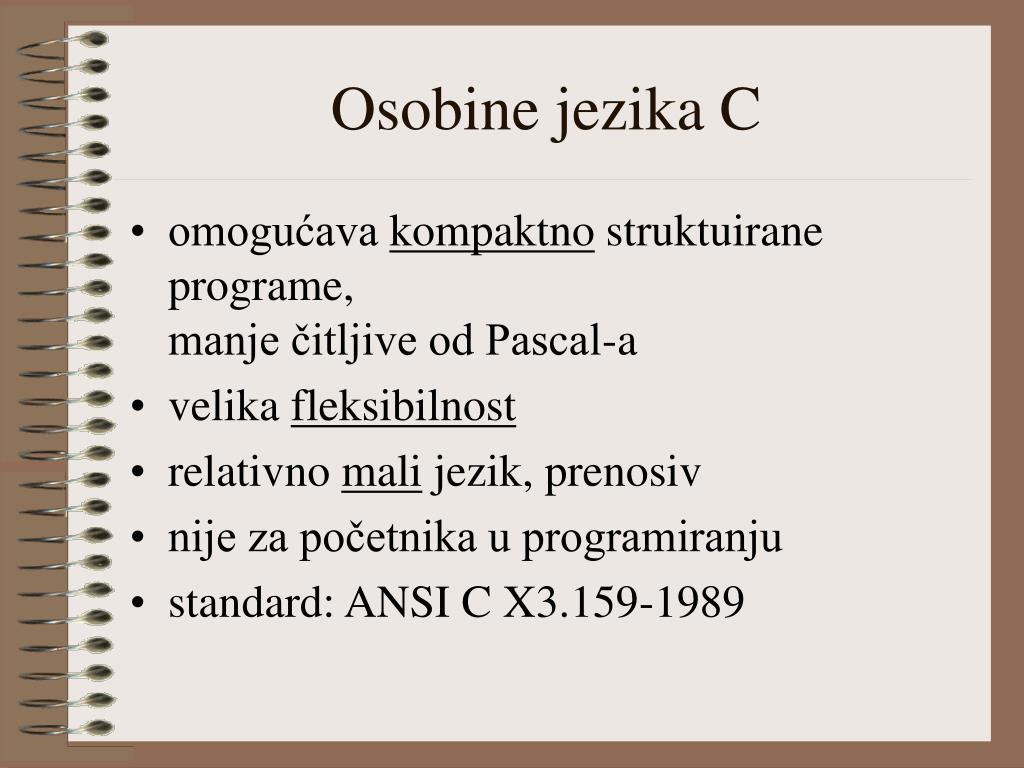 Osobine jezika C

• omogućava kompaktno struktuirane programe,
manje čitljive od Pascal-a
• velika fleksibilnost
• relativno mali jezik, prenosiv
• nije za početnika u programiranju
• standard: ANSI C X3.159-1989